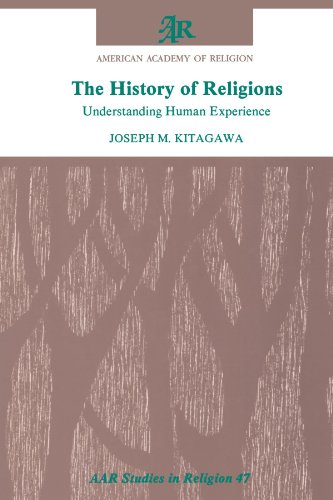 AAR

AMERICAN ACADEMY OF RELIGION

The History of Religions

Understanding Human Experience

JOSEPH M. KITAGAWA

AAR Studies in Religion 47